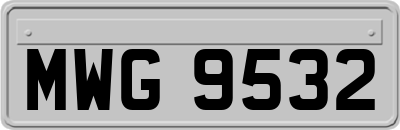 MWG 9532